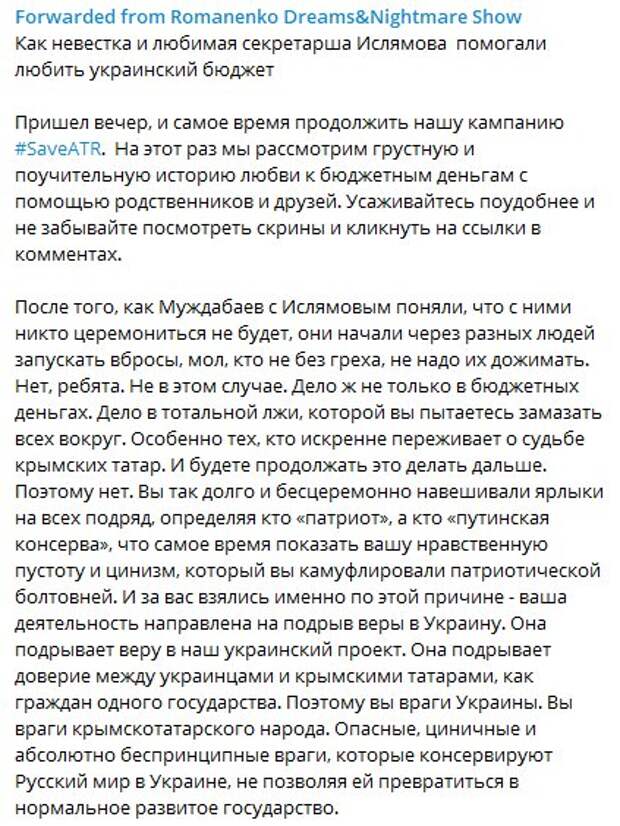 Forwarded from Romanenko Dreams&Nightmare Show
Как невестка и любимая секретарша Ислямова помогали любить украинский бюджет

Пришел вечер, и самое время продолжить нашу кампанию #SaveATR. На этот раз мы рассмотрим грустную и поучительную историю любви к бюджетным деньгам с помощью родственников и друзей. Усаживайтесь поудобнее и не забывайте посмотреть скрины и кликнуть на ссылки в комментах.

После того, как Муждабаев с Ислямовым поняли, что с ними никто церемониться не будет, они начали через разных людей запускать вбросы, мол, кто не без греха, не надо их дожимать. Нет, ребята. Не в этом случае. Дело ж не только в бюджетных деньгах. Дело в тотальной лжи, которой вы пытаетесь замазать всех вокруг. Особенно тех, кто искренне переживает о судьбе крымских татар. И будете продолжать это делать дальше. Поэтому нет. Вы так долго и бесцеремонно навешивали ярлыки на всех подряд, определяя кто «патриот», а кто «путинская консерва», что самое время показать вашу нравственную пустоту и цинизм, который вы камуфлировали патриотической болтовней. И за вас взялись именно по этой причине - ваша деятельность направлена на подрыв веры в Украину. Она подрывает веру в наш украинский проект. Она подрывает доверие между украинцами и крымскими татарами, как граждан одного государства. Поэтому вы враги Украины. Вы враги крымскотатарского народа. Опасные, циничные и абсолютно беспринципные враги, которые консервируют Русский мир в Украине, не позволяя ей превратиться в нормальное развитое государство.